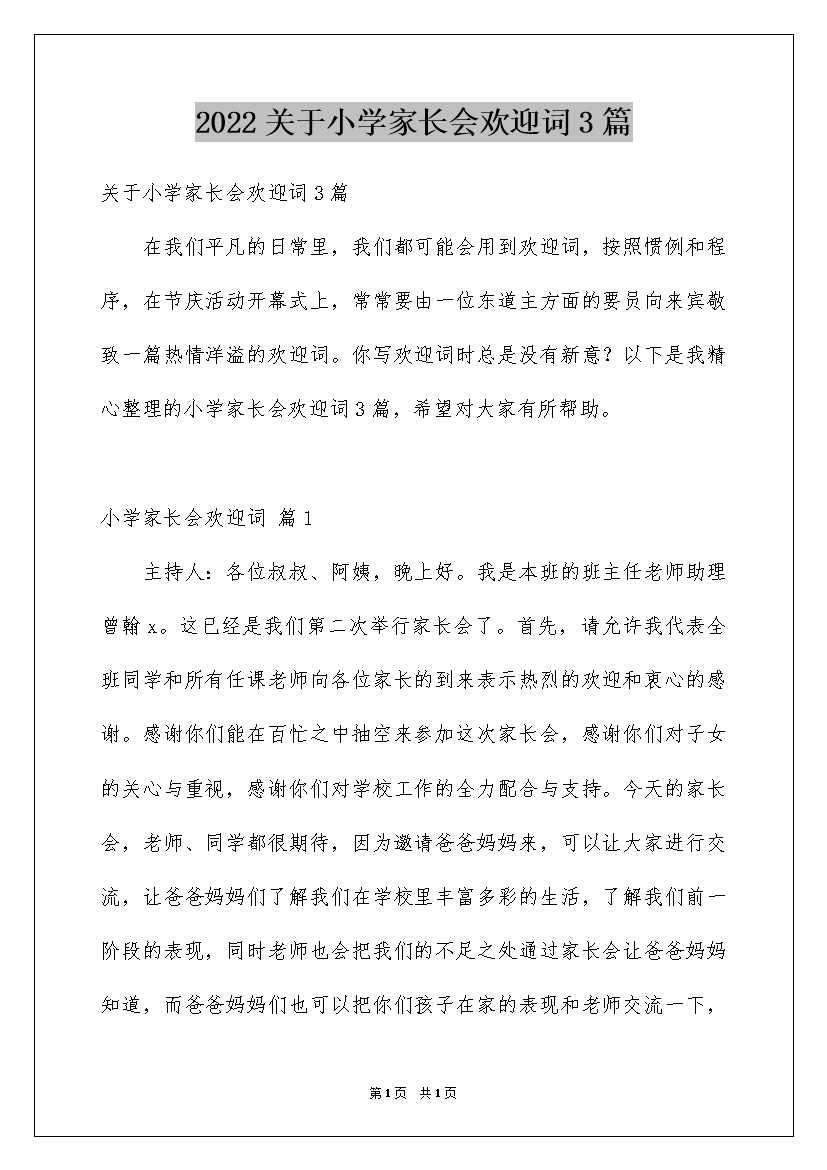 2022关于小学家长会欢迎词3篇

关于小学家长会欢迎词3篇

在我们平凡的日常里，我们都可能会用到欢迎词，按照惯例和程序，在节庆活动开幕式上，常常要由一位东道主方面的要员向来宾敬致一篇热情洋溢的欢迎词。你写欢迎词时总是没有新意？以下是我精心整理的小学家长会欢迎词3篇，希望对大家有所帮助。

小学家长会欢迎词 篇1

主持人：各位叔叔、阿姨，晚上好。我是本班的班主任老师助理曾翰x。这已经是我们第二次举行家长会了。首先，请允许我代表全班同学和所有任课老师向各位家长的到来表示热烈的欢迎和衷心的感谢。感谢你们能在百忙之中抽空来参加这次家长会，感谢你们对子女的关心与重视，感谢你们对学校工作的全力配合与支持。今天的家长会，老师、同学都很期待，因为邀请爸爸妈妈来，可以让大家进行交流，让爸爸妈妈们了解我们在学校里丰富多彩的生活，了解我们前一阶段的表现，同时老师也会把我们的不足之处通过家长会让爸爸妈妈知道，而爸爸妈妈们也可以把你们孩子在家的表现和老师交流一下，

第1页 共1页